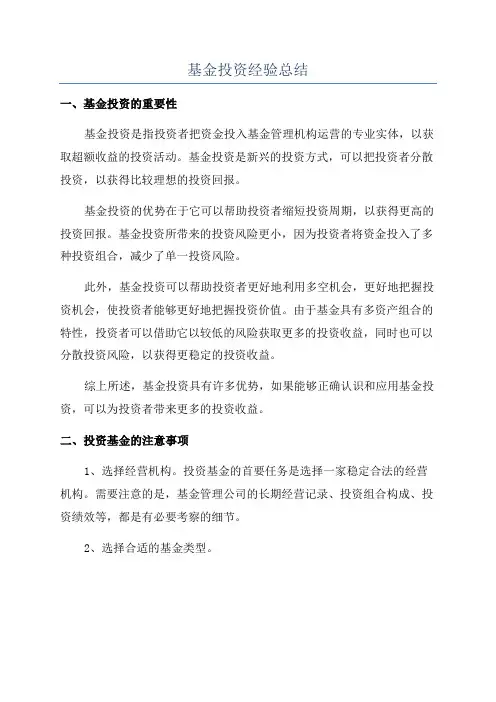 基金投资经验总结

一、基金投资的重要性

基金投资是指投资者把资金投入基金管理机构运营的专业实体，以获取超额收益的投资活动。基金投资是新兴的投资方式，可以把投资者分散投资，以获得比较理想的投资回报。

基金投资的优势在于它可以帮助投资者缩短投资周期，以获得更高的投资回报。基金投资所带来的投资风险更小，因为投资者将资金投入了多种投资组合，减少了单一投资风险。

此外，基金投资可以帮助投资者更好地利用多空机会，更好地把握投资机会，使投资者能够更好地把握投资价值。由于基金具有多资产组合的特性，投资者可以借助它以较低的风险获取更多的投资收益，同时也可以分散投资风险，以获得更稳定的投资收益。

综上所述，基金投资具有许多优势，如果能够正确认识和应用基金投资，可以为投资者带来更多的投资收益。

二、投资基金的注意事项

1、选择经营机构。投资基金的首要任务是选择一家稳定合法的经营机构。需要注意的是，基金管理公司的长期经营记录、投资组合构成、投资绩效等，都是有必要考察的细节。

2、选择合适的基金类型。